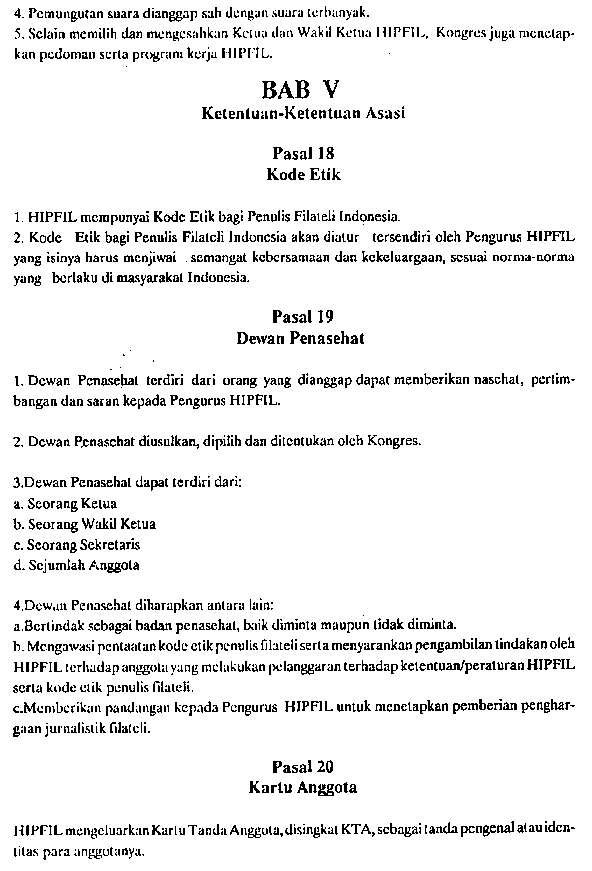 4. Pemungutan suara dianggap sah dengan suara terbanyak.
5. Selain memilih dan mengesahkan Ketua dan Wakil Ketua HIPFIL, Kongres juga menetapkan pedoman serta program kerja HIPFIL.

BAB V
Ketentuan-Ketentuan Asasi

Pasal 18
Kode Etik

1. HIPFIL mempunyai Kode Etik bagi Penulis Filateli Indonesia.
2. Kode Etik bagi Penulis Filateli Indonesia akan diatur tersendiri oleh Pengurus HIPFIL yang isinya harus menjiwai semangat kebersamaan dan kekeluargaan, sesuai norma-norma yang berlaku di masyarakat Indonesia.

Pasal 19
Dewan Penasehat

1. Dewan Penasehat terdiri dari orang yang dianggap dapat memberikan nasehat, pertimbangan dan saran kepada Pengurus HIPFIL.

2. Dewan Penasehat diusulkan, dipilih dan ditentukan oleh Kongres.

3.Dewan Penasehat dapat terdiri dari:
a. Seorang Ketua
b. Seorang Wakil Ketua
c. Seorang Sekretaris
d. Sejumlah Anggota

4.Dewan Penasehat diharapkan antara lain:
a.Bertindak sebagai badan penasehat, baik diminta maupun tidak diminta.
b. Mengawasi pentaatan kode etik penulis filateli serta menyarankan pengambilan tindakan oleh HIPFIL terhadap anggota yang melakukan pelanggaran terhadap ketentuan/peraturan HIPFIL serta kode etik penulis filateli.
c.Memberikan pandangan kepada Pengurus HIPFIL untuk menetapkan pemberian penghargaan jurnalistik filateli.

Pasal 20
Kartu Anggota

HIPFIL mengeluarkan Kartu Tanda Anggota, disingkat KTA, sebagai tanda pengenal atau identitas para anggotanya.